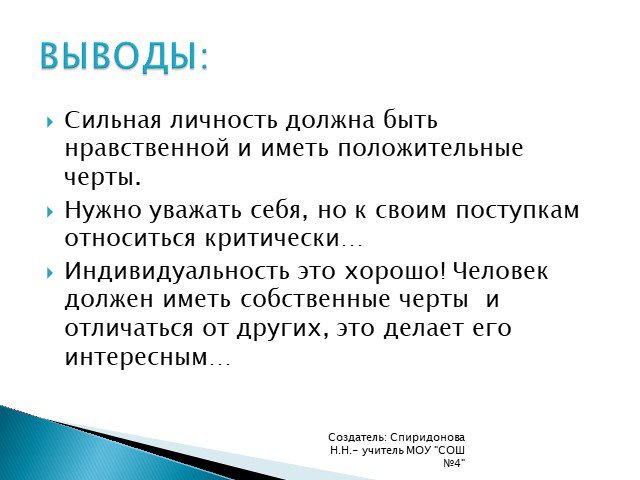 ВЫВОДЫ:

Сильная личность должна быть нравственной и иметь положительные черты.

Нужно уважать себя, но к своим поступкам относиться критически…

Индивидуальность это хорошо! Человек должен иметь собственные черты  и отличаться от других, это делает его интересным…

Создатель: Спиридонова Н.Н.- учитель МОУ "СОШ №4"